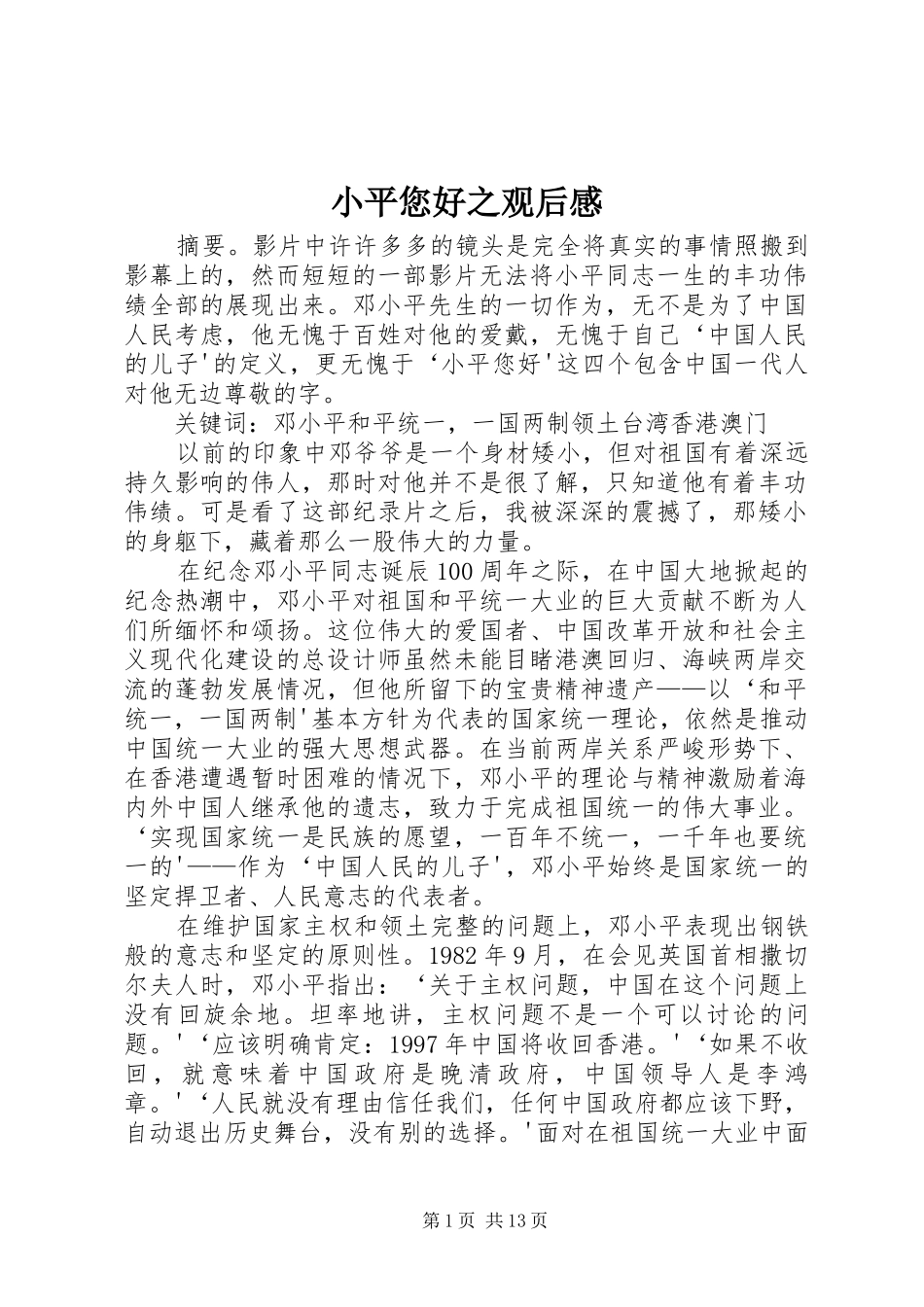 小平您好之观后感

摘要。影片中许许多多的镜头是完全将真实的事情照搬到影幕上的，然而短短的一部影片无法将小平同志一生的丰功伟绩全部的展现出来。邓小平先生的一切作为，无不是为了中国人民考虑，他无愧于百姓对他的爱戴，无愧于自己‘中国人民的儿子'的定义，更无愧于‘小平您好'这四个包含中国一代人对他无边尊敬的字。

关键词：邓小平和平统一，一国两制领土台湾香港澳门

以前的印象中邓爷爷是一个身材矮小，但对祖国有着深远持久影响的伟人，那时对他并不是很了解，只知道他有着丰功伟绩。可是看了这部纪录片之后，我被深深的震撼了，那矮小的身躯下，藏着那么一股伟大的力量。

在纪念邓小平同志诞辰100周年之际，在中国大地掀起的纪念热潮中，邓小平对祖国和平统一大业的巨大贡献不断为人们所缅怀和颂扬。这位伟大的爱国者、中国改革开放和社会主义现代化建设的总设计师虽然未能目睹港澳回归、海峡两岸交流的蓬勃发展情况，但他所留下的宝贵精神遗产——以‘和平统一，一国两制'基本方针为代表的国家统一理论，依然是推动中国统一大业的强大思想武器。在当前两岸关系严峻形势下、在香港遭遇暂时困难的情况下，邓小平的理论与精神激励着海内外中国人继承他的遗志，致力于完成祖国统一的伟大事业。‘实现国家统一是民族的愿望，一百年不统一，一千年也要统一的'——作为‘中国人民的儿子'，邓小平始终是国家统一的坚定捍卫者、人民意志的代表者。

在维护国家主权和领土完整的问题上，邓小平表现出钢铁般的意志和坚定的原则性。1982年9月，在会见英国首相撒切尔夫人时，邓小平指出：‘关于主权问题，中国在这个问题上没有回旋余地。坦率地讲，主权问题不是一个可以讨论的问题。'‘应该明确肯定：1997年中国将收回香港。'‘如果不收回，就意味着中国政府是晚清政府，中国领导人是李鸿章。'‘人民就没有理由信任我们，任何中国政府都应该下野，自动退出历史舞台，没有别的选择。'面对在祖国统一大业中面

第1页 共13页